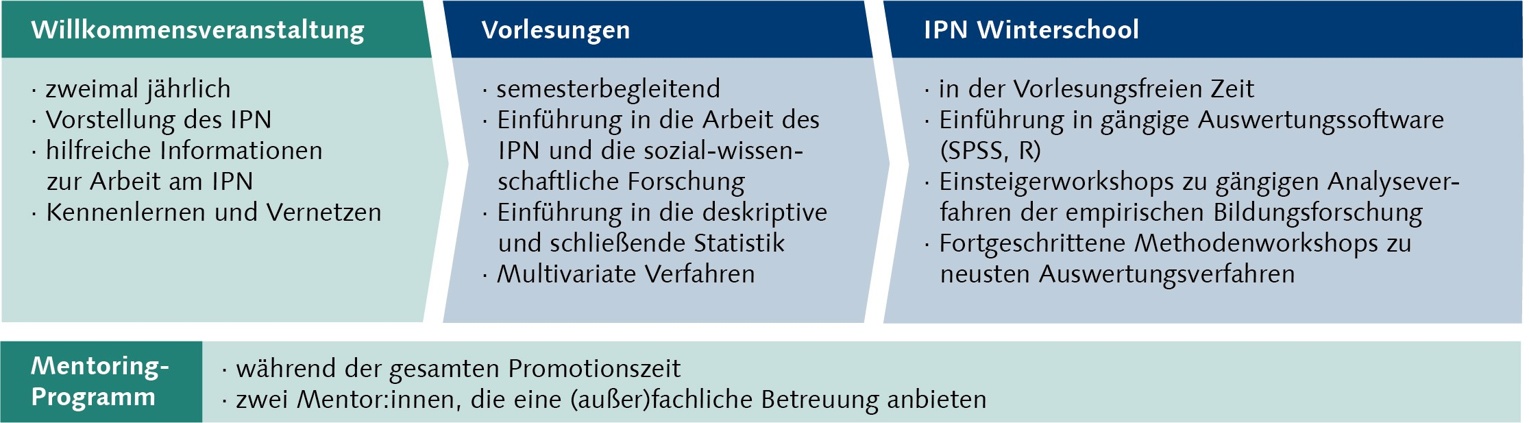 Willkommensveranstaltung

· zweimal jährlich
· Vorstellung des IPN
· hilfreiche Informationen zur Arbeit am IPN
· Kennenlernen und Vernetzen

Vorlesungen

· semesterbegleitend
· Einführung in die Arbeit des IPN und die sozial-wissenschaftliche Forschung
· Einführung in die deskriptive und schließende Statistik
· Multivariate Verfahren

IPN Winterschool

· in der Vorlesungsfreien Zeit
· Einführung in gängige Auswertungssoftware (SPSS, R)
· Einsteigerworkshops zu gängigen Analyseverfahren der empirischen Bildungsforschung
· Fortgeschrittene Methodenworkshops zu neusten Auswertungsverfahren

Mentoring-Programm

· während der gesamten Promotionszeit
· zwei Mentor:innen, die eine (außer)fachliche Betreuung anbieten